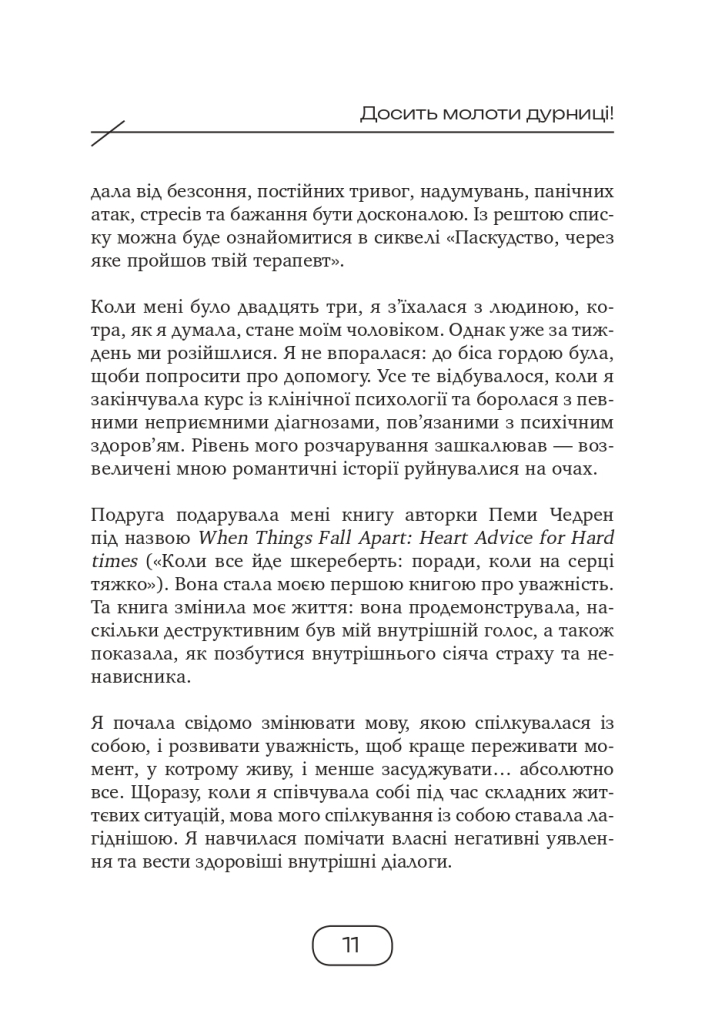 Досить молоти дурниці!

дала від безсоння, постійних тривог, надумувань, панічних атак, стресів та бажання бути досконалою. Із рештою списку можна буде ознайомитися в сиквелі «Паскудство, через яке пройшов твій терапевт».

Коли мені було двадцять три, я з'їхалася з людиною, котра, як я думала, стане моїм чоловіком. Однак уже за тиждень ми розійшлися. Я не впоралася: до біса гордою була, щоби попросити про допомогу. Усе те відбувалося, коли я закінчувала курс із клінічної психології та боролася з певними неприємними діагнозами, пов'язаними з психічним здоров'ям. Рівень мого розчарування зашкалював — возвеличені мною романтичні історії руйнувалися на очах.

Подруга подарувала мені книгу авторки Пеми Чедрен під назвою When Things Fall Apart: Heart Advice for Hard times («Коли все йде шкереберть: поради, коли на серці тяжко»). Вона стала моєю першою книгою про уважність. Та книга змінила моє життя: вона продемонструвала, наскільки деструктивним був мій внутрішній голос, а також показала, як позбутися внутрішнього сіяча страху та ненависника.

Я почала свідомо змінювати мову, якою спілкувалася із собою, і розвивати уважність, щоб краще переживати момент, у котрому живу, і менше засуджувати… абсолютно все. Щоразу, коли я співчувала собі під час складних життєвих ситуацій, мова мого спілкування із собою ставала лагіднішою. Я навчилася помічати власні негативні уявлення та вести здоровіші внутрішні діалоги.

11